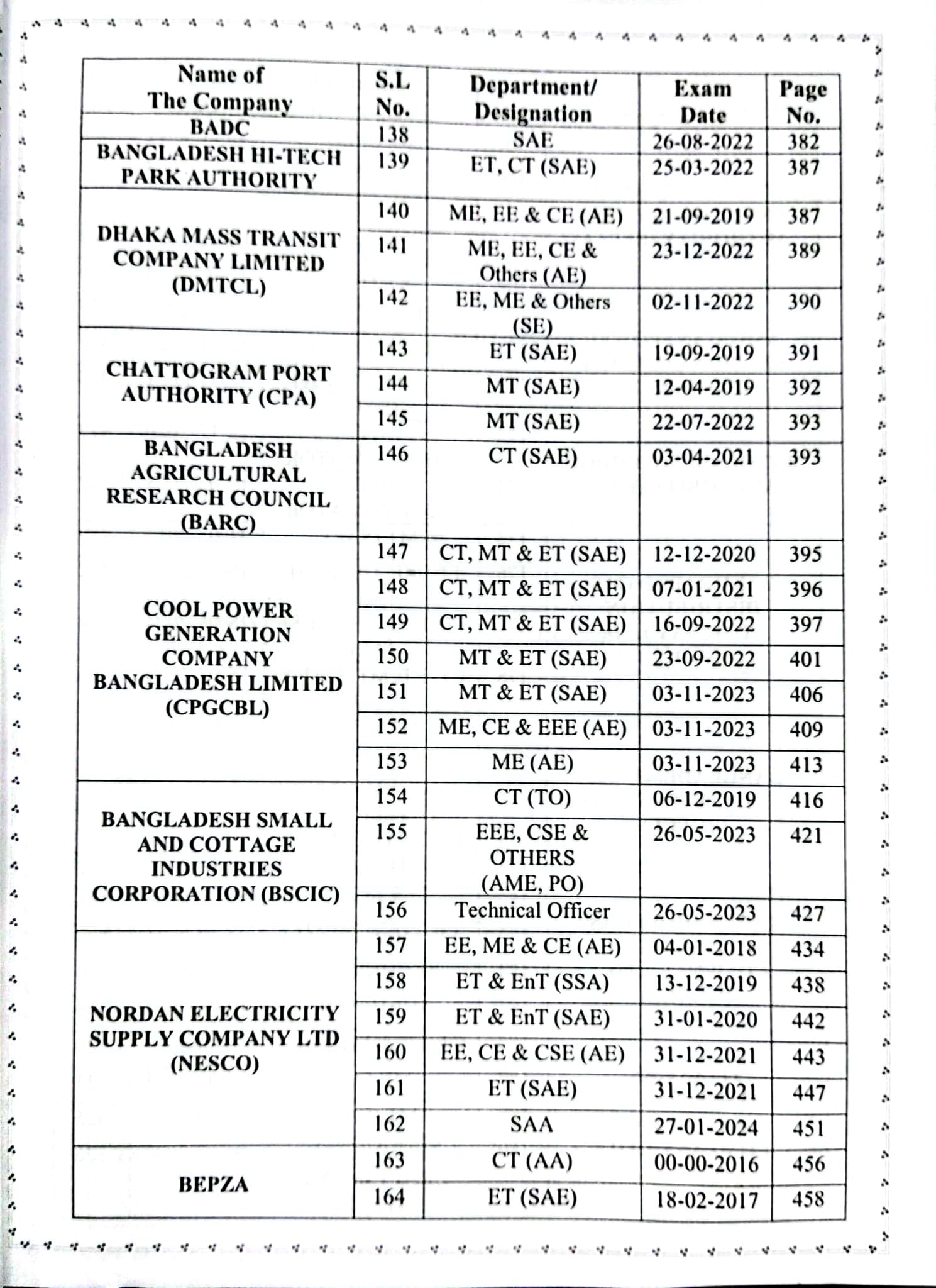 | Name of The Company | S.L No. | Department/ Designation | Exam Date | Page No. |
|---|---|---|---|---|
| BADC | 138 | SAE | 26-08-2022 | 382 |
| BANGLADESH HI-TECH PARK AUTHORITY | 139 | ET, CT (SAE) | 25-03-2022 | 387 |
| DHAKA MASS TRANSIT COMPANY LIMITED (DMTCL) | 140 | ME, EE & CE (AE) | 21-09-2019 | 387 |
| | 141 | ME, EE, CE & Others (AE) | 23-12-2022 | 389 |
| | 142 | EE, ME & Others (SE) | 02-11-2022 | 390 |
| CHATTOGRAM PORT AUTHORITY (CPA) | 143 | ET (SAE) | 19-09-2019 | 391 |
| | 144 | MT (SAE) | 12-04-2019 | 392 |
| | 145 | MT (SAE) | 22-07-2022 | 393 |
| BANGLADESH AGRICULTURAL RESEARCH COUNCIL (BARC) | 146 | CT (SAE) | 03-04-2021 | 393 |
| COOL POWER GENERATION COMPANY BANGLADESH LIMITED (CPGCBL) | 147 | CT, MT & ET (SAE) | 12-12-2020 | 395 |
| | 148 | CT, MT & ET (SAE) | 07-01-2021 | 396 |
| | 149 | CT, MT & ET (SAE) | 16-09-2022 | 397 |
| | 150 | MT & ET (SAE) | 23-09-2022 | 401 |
| | 151 | MT & ET (SAE) | 03-11-2023 | 406 |
| | 152 | ME, CE & EEE (AE) | 03-11-2023 | 409 |
| | 153 | ME (AE) | 03-11-2023 | 413 |
| BANGLADESH SMALL AND COTTAGE INDUSTRIES CORPORATION (BSCIC) | 154 | CT (TO) | 06-12-2019 | 416 |
| | 155 | EEE, CSE & OTHERS (AME, PO) | 26-05-2023 | 421 |
| | 156 | Technical Officer | 26-05-2023 | 427 |
| NORDAN ELECTRICITY SUPPLY COMPANY LTD (NESCO) | 157 | EE, ME & CE (AE) | 04-01-2018 | 434 |
| | 158 | ET & EnT (SSA) | 13-12-2019 | 438 |
| | 159 | ET & EnT (SAE) | 31-01-2020 | 442 |
| | 160 | EE, CE & CSE (AE) | 31-12-2021 | 443 |
| | 161 | ET (SAE) | 31-12-2021 | 447 |
| | 162 | SAA | 27-01-2024 | 451 |
| BEPZA | 163 | CT (AA) | 00-00-2016 | 456 |
| | 164 | ET (SAE) | 18-02-2017 | 458 |